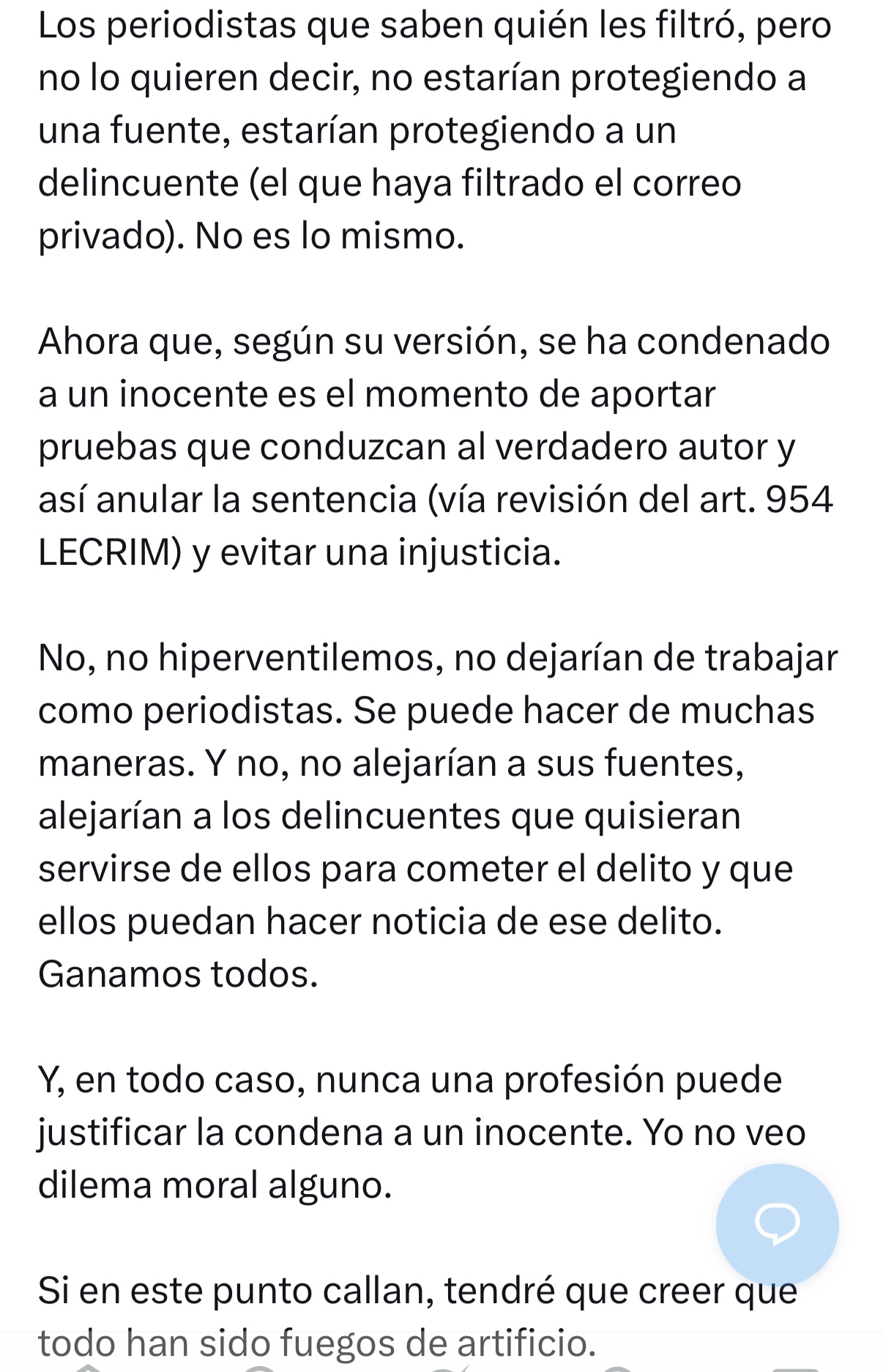 Los periodistas que saben quién les filtró, pero no lo quieren decir, no estarían protegiendo a una fuente, estarían protegiendo a un delincuente (el que haya filtrado el correo privado). No es lo mismo.

Ahora que, según su versión, se ha condenado a un inocente es el momento de aportar pruebas que conduzcan al verdadero autor y así anular la sentencia (vía revisión del art. 954 LECRIM) y evitar una injusticia.

No, no hiperventilemos, no dejarían de trabajar como periodistas. Se puede hacer de muchas maneras. Y no, no alejarían a sus fuentes, alejarían a los delincuentes que quisieran servirse de ellos para cometer el delito y que ellos puedan hacer noticia de ese delito. Ganamos todos.

Y, en todo caso, nunca una profesión puede justificar la condena a un inocente. Yo no veo dilema moral alguno.

Si en este punto callan, tendré que creer que todo han sido fuegos de artificio.